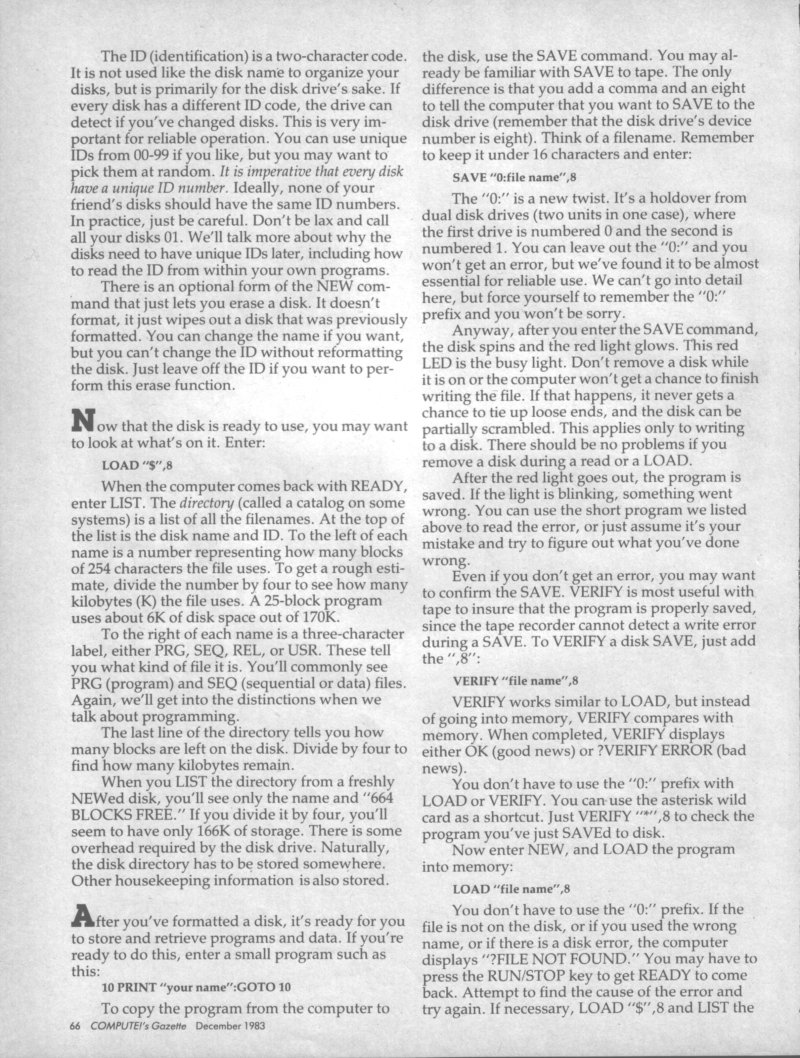 The ID (identification) is a two-character code. It is not used like the disk name to organize your disks, but is primarily for the disk drive's sake. If every disk has a different ID code, the drive can detect if you've changed disks. This is very important for reliable operation. You can use unique IDs from 00-99 if you like, but you may want to pick them at random. It is imperative that every disk have a unique ID number. Ideally, none of your friend's disks should have the same ID numbers. In practice, just be careful. Don't be lax and call all your disks 01. We'll talk more about why the disks need to have unique IDs later, including how to read the ID from within your own programs.

There is an optional form of the NEW command that just lets you erase a disk. It doesn't format, it just wipes out a disk that was previously formatted. You can change the name if you want, but you can't change the ID without reformatting the disk. Just leave off the ID if you want to perform this erase function.

Now that the disk is ready to use, you may want to look at what's on it. Enter:

LOAD "$",8

When the computer comes back with READY, enter LIST. The directory (called a catalog on some systems) is a list of all the filenames. At the top of the list is the disk name and ID. To the left of each name is a number representing how many blocks of 254 characters the file uses. To get a rough estimate, divide the number by four to see how many kilobytes (K) the file uses. A 25-block program uses about 6K of disk space out of 170K.

To the right of each name is a three-character label, either PRG, SEQ, REL, or USR. These tell you what kind of file it is. You'll commonly see PRG (program) and SEQ (sequential or data) files. Again, we'll get into the distinctions when we talk about programming.

The last line of the directory tells you how many blocks are left on the disk. Divide by four to find how many kilobytes remain.

When you LIST the directory from a freshly NEWed disk, you'll see only the name and "664 BLOCKS FREE." If you divide it by four, you'll seem to have only 166K of storage. There is some overhead required by the disk drive. Naturally, the disk directory has to be stored somewhere. Other housekeeping information is also stored.

After you've formatted a disk, it's ready for you to store and retrieve programs and data. If you're ready to do this, enter a small program such as this:

10 PRINT "your name":GOTO 10

To copy the program from the computer to the disk, use the SAVE command. You may already be familiar with SAVE to tape. The only difference is that you add a comma and an eight to tell the computer that you want to SAVE to the disk drive (remember that the disk drive's device number is eight). Think of a filename. Remember to keep it under 16 characters and enter:

SAVE "0:file name",8

The "0:" is a new twist. It's a holdover from dual disk drives (two units in one case), where the first drive is numbered 0 and the second is numbered 1. You can leave out the "0:" and you won't get an error, but we've found it to be almost essential for reliable use. We can't go into detail here, but force yourself to remember the "0:" prefix and you won't be sorry.

Anyway, after you enter the SAVE command, the disk spins and the red light glows. This red LED is the busy light. Don't remove a disk while it is on or the computer won't get a chance to finish writing the file. If that happens, it never gets a chance to tie up loose ends, and the disk can be partially scrambled. This applies only to writing to a disk. There should be no problems if you remove a disk during a read or a LOAD.

After the red light goes out, the program is saved. If the light is blinking, something went wrong. You can use the short program we listed above to read the error, or just assume it's your mistake and try to figure out what you've done wrong.

Even if you don't get an error, you may want to confirm the SAVE. VERIFY is most useful with tape to insure that the program is properly saved, since the tape recorder cannot detect a write error during a SAVE. To VERIFY a disk SAVE, just add the ",8":

VERIFY "file name",8

VERIFY works similar to LOAD, but instead of going into memory, VERIFY compares with memory. When completed, VERIFY displays either OK (good news) or ?VERIFY ERROR (bad news).

You don't have to use the "0:" prefix with LOAD or VERIFY. You can use the asterisk wild card as a shortcut. Just VERIFY "*",8 to check the program you've just SAVEd to disk.

Now enter NEW, and LOAD the program into memory:

LOAD "file name",8

You don't have to use the "0:" prefix. If the file is not on the disk, or if you used the wrong name, or if there is a disk error, the computer displays "?FILE NOT FOUND." You may have to press the RUN/STOP key to get READY to come back. Attempt to find the cause of the error and try again. If necessary, LOAD "$",8 and LIST the

66 COMPUTE!'s Gazette December 1983